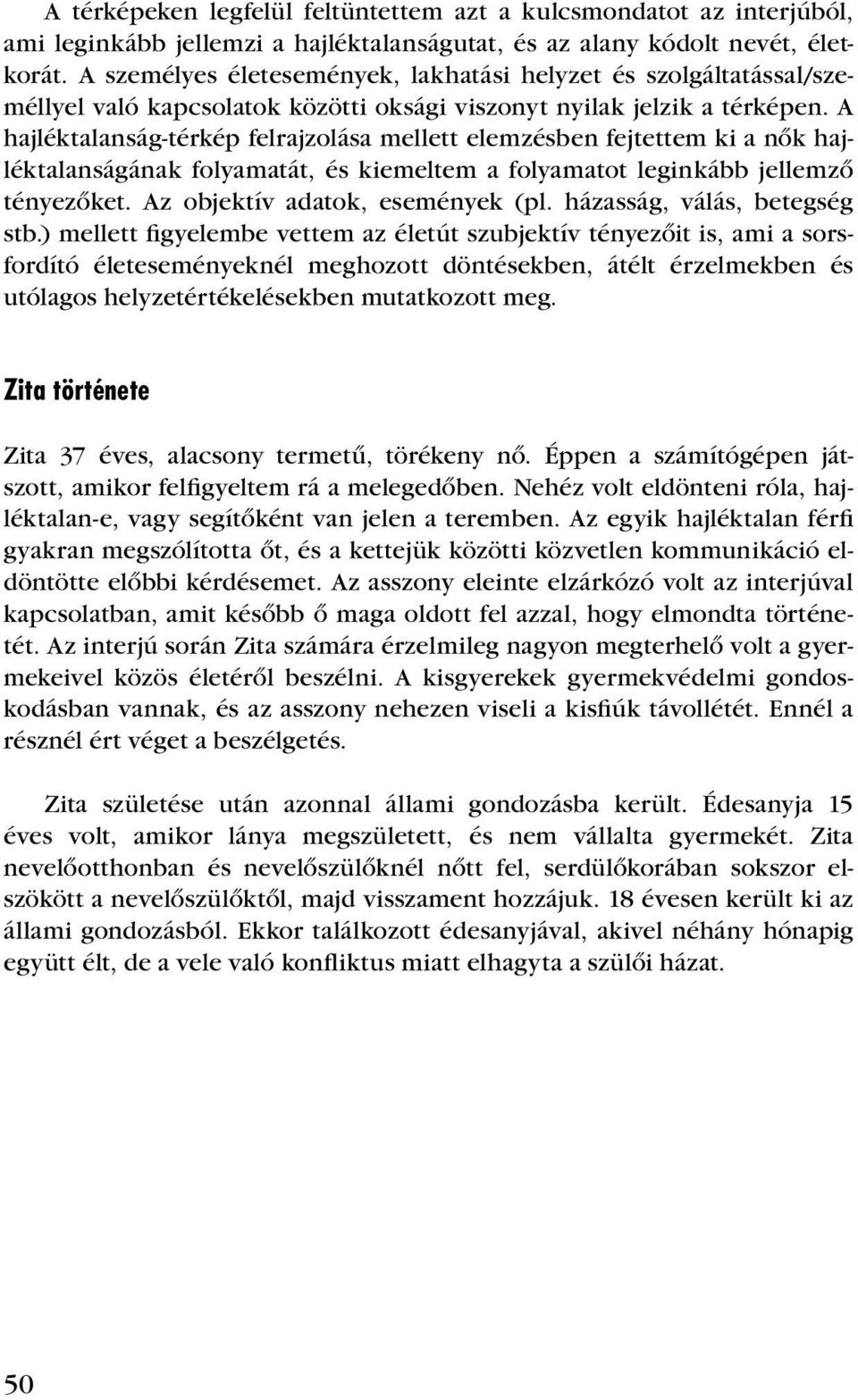 A térképeken legfelül feltüntettem azt a kulcsmondatot az interjúból, ami leginkább jellemzi a hajléktalanságutat, és az alany kódolt nevét, életkorát. A személyes életesemények, lakhatási helyzet és szolgáltatással/személlyel való kapcsolatok közötti oksági viszonyt nyilak jelzik a térképen. A hajléktalanság-térkép felrajzolása mellett elemzésben fejtettem ki a nők hajléktalanságának folyamatát, és kiemeltem a folyamatot leginkább jellemző tényezőket. Az objektív adatok, események (pl. házasság, válás, betegség stb.) mellett figyelembe vettem az életút szubjektív tényezőit is, ami a sorsfordító életeseményeknél meghozott döntésekben, átélt érzelmekben és utólagos helyzetértékelésekben mutatkozott meg.

Zita története

Zita 37 éves, alacsony termetű, törékeny nő. Éppen a számítógépen játszott, amikor felfigyeltem rá a melegedőben. Nehéz volt eldönteni róla, hajléktalan-e, vagy segítőként van jelen a teremben. Az egyik hajléktalan férfi gyakran megszólította őt, és a kettejük közötti közvetlen kommunikáció eldöntötte előbbi kérdésemet. Az asszony eleinte elzárkózó volt az interjúval kapcsolatban, amit később ő maga oldott fel azzal, hogy elmondta történetét. Az interjú során Zita számára érzelmileg nagyon megterhelő volt a gyermekeivel közös életéről beszélni. A kisgyerekek gyermekvédelmi gondoskodásban vannak, és az asszony nehezen viseli a kisfiúk távollétét. Ennél a résznél ért véget a beszélgetés.

Zita születése után azonnal állami gondozásba került. Édesanyja 15 éves volt, amikor lánya megszületett, és nem vállalta gyermekét. Zita nevelőotthonban és nevelőszülőknél nőtt fel, serdülőkorában sokszor elszökött a nevelőszülőktől, majd visszament hozzájuk. 18 évesen került ki az állami gondozásból. Ekkor találkozott édesanyjával, akivel néhány hónapig együtt élt, de a vele való konfliktus miatt elhagyta a szülői házat.

50